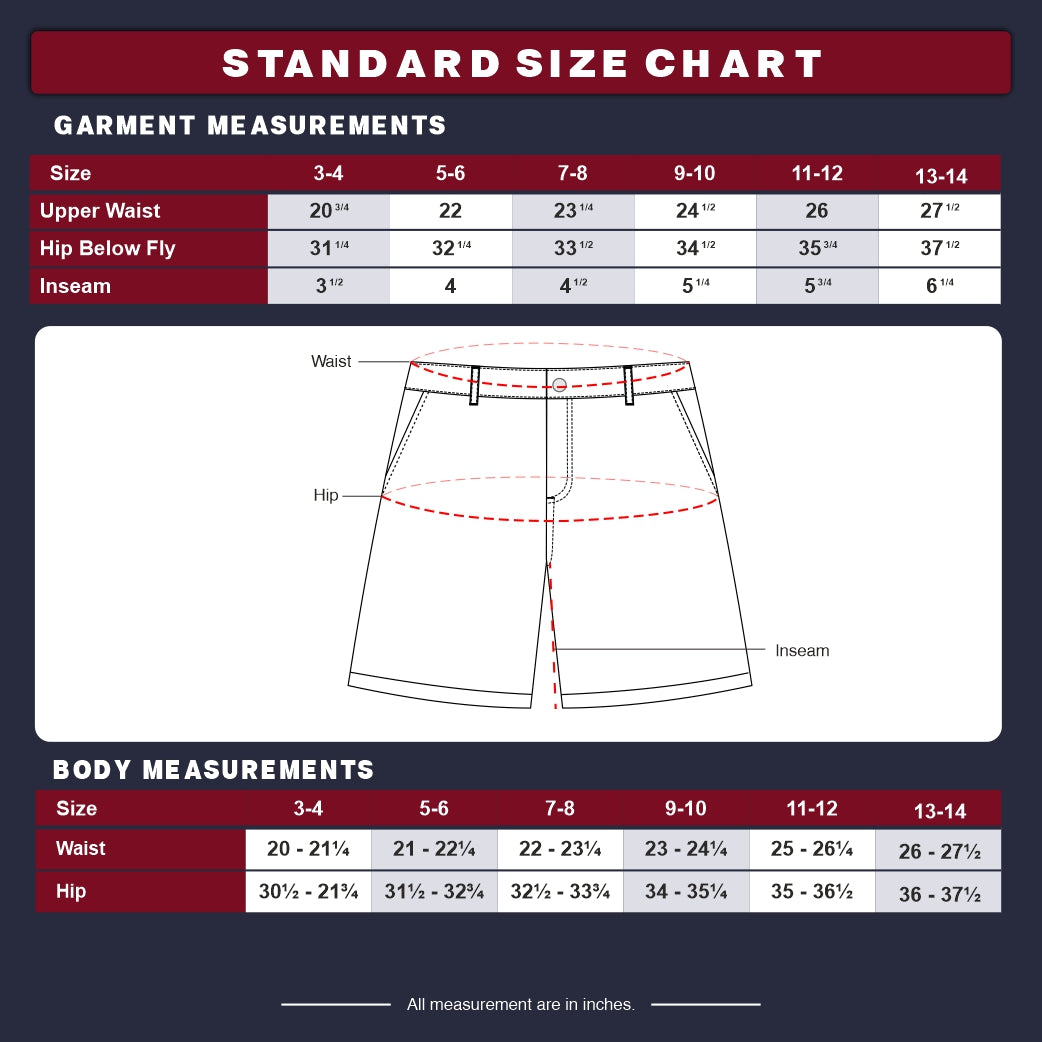 STANDARD SIZE CHART

GARMENT MEASUREMENTS

| Size | 3-4 | 5-6 | 7-8 | 9-10 | 11-12 | 13-14 |
|---|---|---|---|---|---|---|
| Upper Waist | 20 3/4 | 22 | 23 1/4 | 24 1/2 | 26 | 27 1/2 |
| Hip Below Fly | 31 1/4 | 32 1/4 | 33 1/2 | 34 1/2 | 35 3/4 | 37 1/2 |
| Inseam | 3 1/2 | 4 | 4 1/2 | 5 1/4 | 5 3/4 | 6 1/4 |

Waist

Hip

Inseam

BODY MEASUREMENTS

| Size | 3-4 | 5-6 | 7-8 | 9-10 | 11-12 | 13-14 |
|---|---|---|---|---|---|---|
| Waist | 20 - 21¼ | 21 - 22¼ | 22 - 23¼ | 23 - 24¼ | 25 - 26¼ | 26 - 27½ |
| Hip | 30½ - 21¾ | 31½ - 32¾ | 32½ - 33¾ | 34 - 35¼ | 35 - 36½ | 36 - 37½ |

All measurement are in inches.